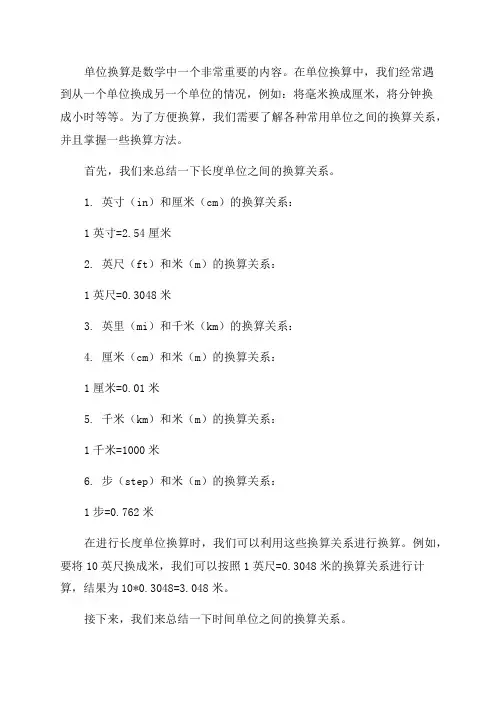 单位换算是数学中一个非常重要的内容。在单位换算中，我们经常遇到从一个单位换成另一个单位的情况，例如：将毫米换成厘米，将分钟换成小时等等。为了方便换算，我们需要了解各种常用单位之间的换算关系，并且掌握一些换算方法。

首先，我们来总结一下长度单位之间的换算关系。

1. 英寸（in）和厘米（cm）的换算关系：

1 英寸=2.54 厘米

2. 英尺（ft）和米（m）的换算关系：

1 英尺=0.3048 米

3. 英里（mi）和千米（km）的换算关系：

4. 厘米（cm）和米（m）的换算关系：

1 厘米=0.01 米

5. 千米（km）和米（m）的换算关系：

1 千米=1000 米

6. 步（step）和米（m）的换算关系：

1 步=0.762 米

在进行长度单位换算时，我们可以利用这些换算关系进行换算。例如，要将 10 英尺换成米，我们可以按照 1 英尺=0.3048 米的换算关系进行计算，结果为 10*0.3048=3.048 米。

接下来，我们来总结一下时间单位之间的换算关系。